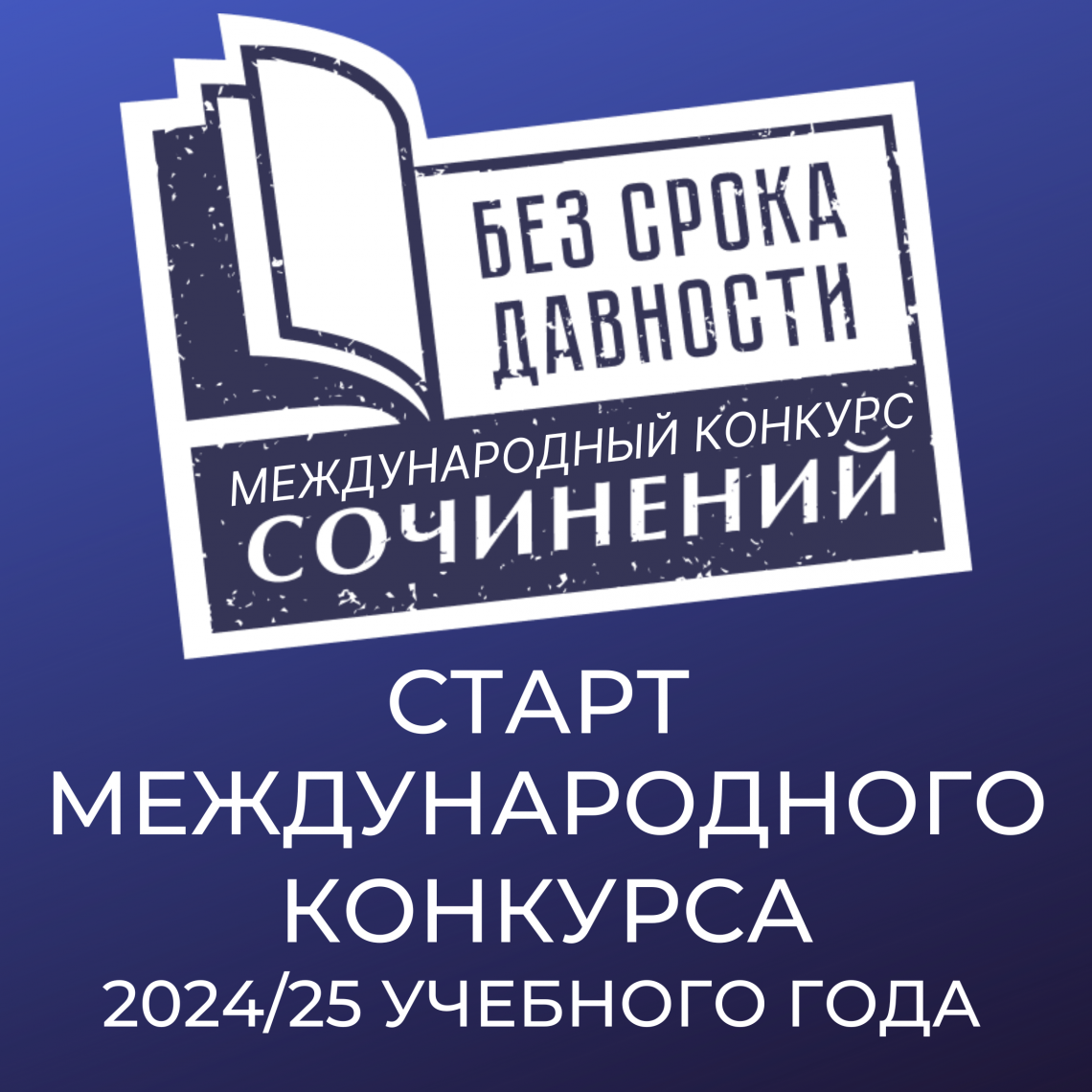 БЕЗ СРОКА ДАВНОСТИ
МЕЖДУНАРОДНЫЙ КОНКУРС
СОЧИНЕНИЙ

СТАРТ
МЕЖДУНАРОДНОГО
КОНКУРСА
2024/25 УЧЕБНОГО ГОДА